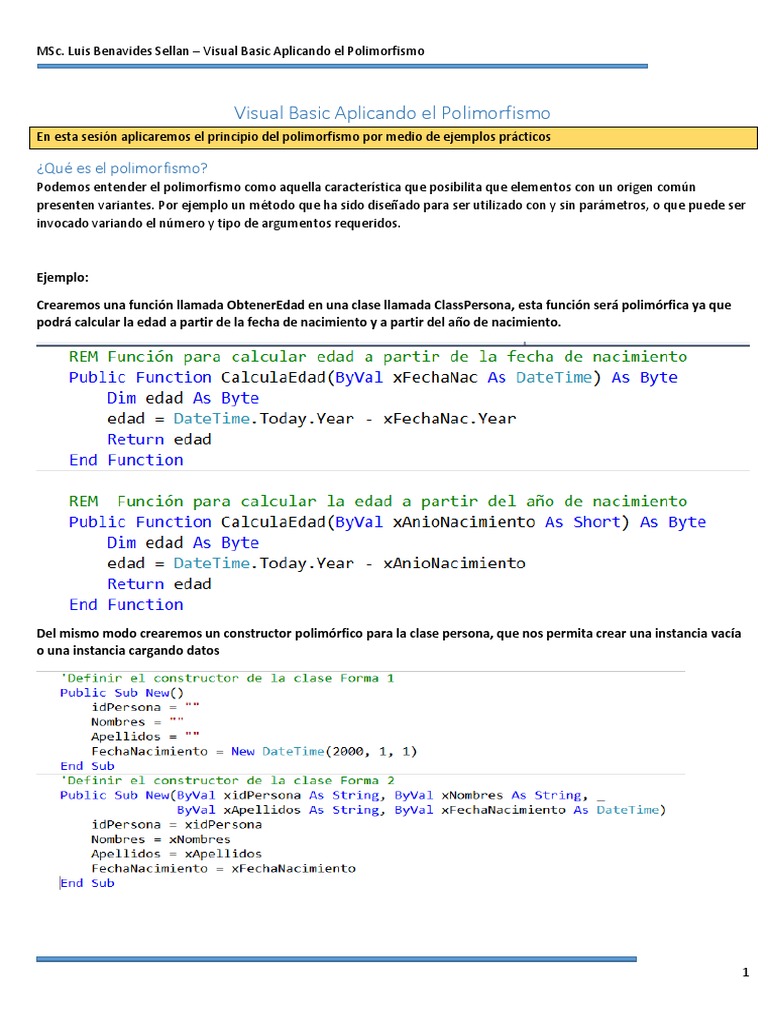 MSc. Luis Benavides Sellan – Visual Basic Aplicando el Polimorfismo

Visual Basic Aplicando el Polimorfismo

En esta sesión aplicaremos el principio del polimorfismo por medio de ejemplos prácticos

¿Qué es el polimorfismo?

Podemos entender el polimorfismo como aquella característica que posibilita que elementos con un origen común presenten variantes. Por ejemplo un método que ha sido diseñado para ser utilizado con y sin parámetros, o que puede ser invocado variando el número y tipo de argumentos requeridos.

Ejemplo:

Crearemos una función llamada ObtenerEdad en una clase llamada ClassPersona, esta función será polimórfica ya que podrá calcular la edad a partir de la fecha de nacimiento y a partir del año de nacimiento.

REM Función para calcular edad a partir de la fecha de nacimiento
Public Function CalculaEdad(ByVal xFechaNac As DateTime) As Byte
    Dim edad As Byte
    edad = DateTime.Today.Year - xFechaNac.Year
    Return edad
End Function

REM  Función para calcular la edad a partir del año de nacimiento
Public Function CalculaEdad(ByVal xAnioNacimiento As Short) As Byte
    Dim edad As Byte
    edad = DateTime.Today.Year - xAnioNacimiento
    Return edad
End Function

Del mismo modo crearemos un constructor polimórfico para la clase persona, que nos permita crear una instancia vacía o una instancia cargando datos

'Definir el constructor de la clase Forma 1
Public Sub New()
    idPersona = ""
    Nombres = ""
    Apellidos = ""
    FechaNacimiento = New DateTime(2000, 1, 1)
End Sub
'Definir el constructor de la clase Forma 2
Public Sub New(ByVal xidPersona As String, ByVal xNombres As String, _
               ByVal xApellidos As String, ByVal xFechaNacimiento As DateTime)
    idPersona = xidPersona
    Nombres = xNombres
    Apellidos = xApellidos
    FechaNacimiento = xFechaNacimiento
End Sub

1